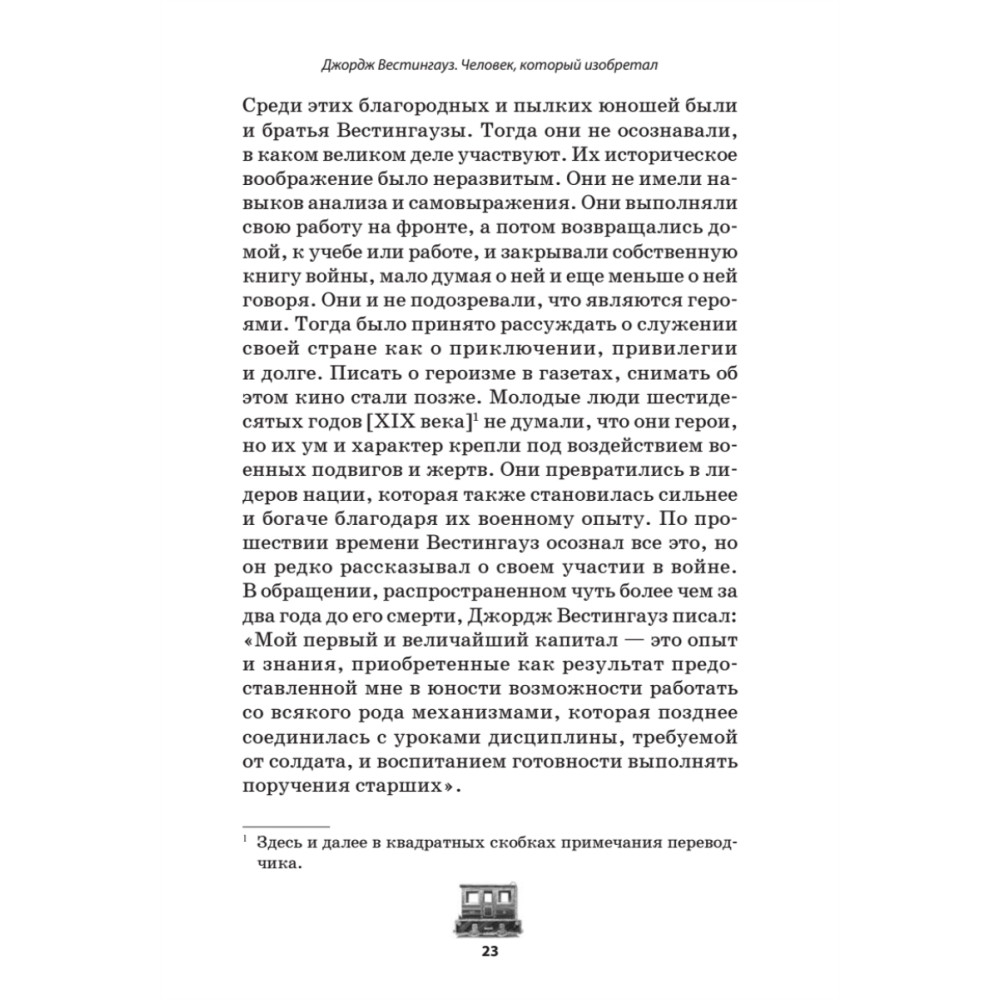 Джордж Вестингауз. Человек, который изобретал

Среди этих благородных и пылких юношей были и братья Вестингаузы. Тогда они не осознавали, в каком великом деле участвуют. Их историческое воображение было неразвитым. Они не имели навыков анализа и самовыражения. Они выполняли свою работу на фронте, а потом возвращались домой, к учебе или работе, и закрывали собственную книгу войны, мало думая о ней и еще меньше о ней говоря. Они и не подозревали, что являются героями. Тогда было принято рассуждать о служении своей стране как о приключении, привилегии и долге. Писать о героизме в газетах, снимать об этом кино стали позже. Молодые люди шестидесятых годов [XIX века]$^1$ не думали, что они герои, но их ум и характер крепли под воздействием военных подвигов и жертв. Они превратились в лидеров нации, которая также становилась сильнее и богаче благодаря их военному опыту. По прошествии времени Вестингауз осознал все это, но он редко рассказывал о своем участии в войне. В обращении, распространенном чуть более чем за два года до его смерти, Джордж Вестингауз писал: «Мой первый и величайший капитал — это опыт и знания, приобретенные как результат предоставленной мне в юности возможности работать со всякого рода механизмами, которая позднее соединилась с уроками дисциплины, требуемой от солдата, и воспитанием готовности выполнять поручения старших».

$^1$ Здесь и далее в квадратных скобках примечания переводчика.

23